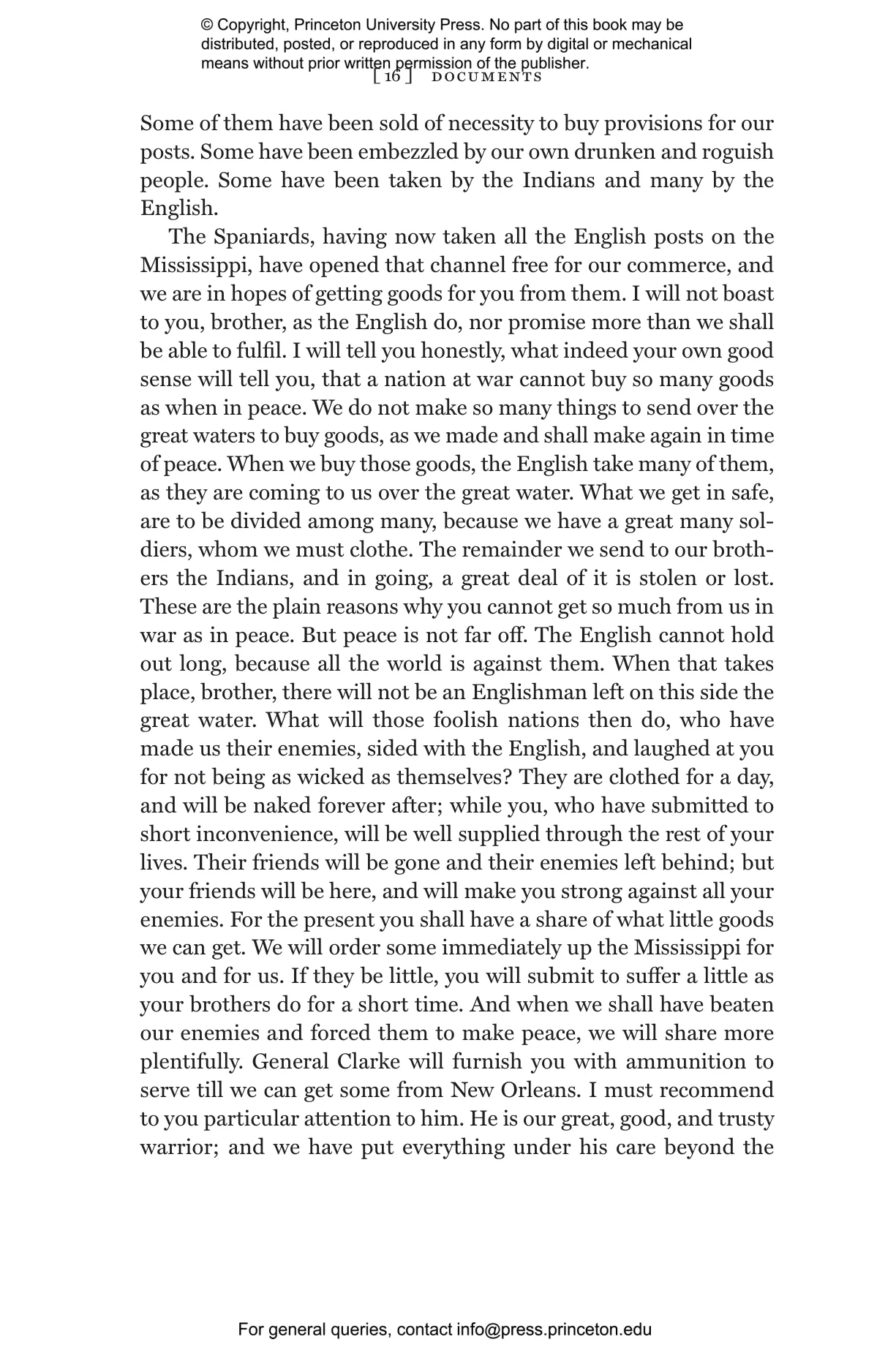 © Copyright, Princeton University Press. No part of this book may be distributed, posted, or reproduced in any form by digital or mechanical means without prior written permission of the publisher.

[ 16 ] DOCUMENTS

Some of them have been sold of necessity to buy provisions for our posts. Some have been embezzled by our own drunken and roguish people. Some have been taken by the Indians and many by the English.

The Spaniards, having now taken all the English posts on the Mississippi, have opened that channel free for our commerce, and we are in hopes of getting goods for you from them. I will not boast to you, brother, as the English do, nor promise more than we shall be able to fulfil. I will tell you honestly, what indeed your own good sense will tell you, that a nation at war cannot buy so many goods as when in peace. We do not make so many things to send over the great waters to buy goods, as we made and shall make again in time of peace. When we buy those goods, the English take many of them, as they are coming to us over the great water. What we get in safe, are to be divided among many, because we have a great many soldiers, whom we must clothe. The remainder we send to our brothers the Indians, and in going, a great deal of it is stolen or lost. These are the plain reasons why you cannot get so much from us in war as in peace. But peace is not far off. The English cannot hold out long, because all the world is against them. When that takes place, brother, there will not be an Englishman left on this side the great water. What will those foolish nations then do, who have made us their enemies, sided with the English, and laughed at you for not being as wicked as themselves? They are clothed for a day, and will be naked forever after; while you, who have submitted to short inconvenience, will be well supplied through the rest of your lives. Their friends will be gone and their enemies left behind; but your friends will be here, and will make you strong against all your enemies. For the present you shall have a share of what little goods we can get. We will order some immediately up the Mississippi for you and for us. If they be little, you will submit to suffer a little as your brothers do for a short time. And when we shall have beaten our enemies and forced them to make peace, we will share more plentifully. General Clarke will furnish you with ammunition to serve till we can get some from New Orleans. I must recommend to you particular attention to him. He is our great, good, and trusty warrior; and we have put everything under his care beyond the

For general queries, contact info@press.princeton.edu